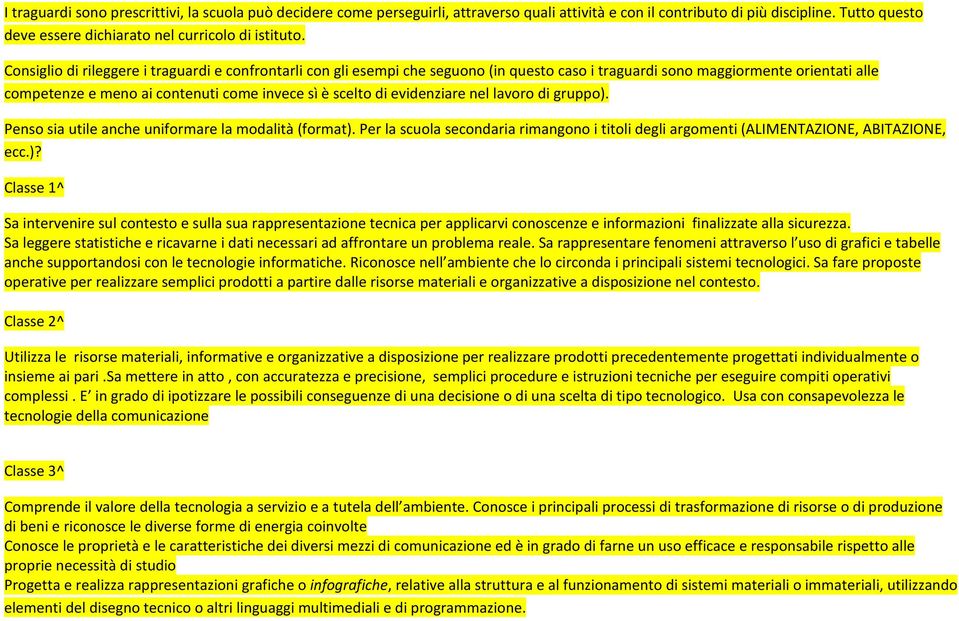 I traguardi sono prescrittivi, la scuola può decidere come perseguirli, attraverso quali attività e con il contributo di più discipline. Tutto questo deve essere dichiarato nel curricolo di istituto.

Consiglio di rileggere i traguardi e confrontarli con gli esempi che seguono (in questo caso i traguardi sono maggiormente orientati alle competenze e meno ai contenuti come invece sì è scelto di evidenziare nel lavoro di gruppo).

Penso sia utile anche uniformare la modalità (format). Per la scuola secondaria rimangono i titoli degli argomenti (ALIMENTAZIONE, ABITAZIONE, ecc.)?

Classe 1^

Sa intervenire sul contesto e sulla sua rappresentazione tecnica per applicarvi conoscenze e informazioni finalizzate alla sicurezza.
Sa leggere statistiche e ricavarne i dati necessari ad affrontare un problema reale. Sa rappresentare fenomeni attraverso l'uso di grafici e tabelle anche supportandosi con le tecnologie informatiche. Riconosce nell'ambiente che lo circonda i principali sistemi tecnologici. Sa fare proposte operative per realizzare semplici prodotti a partire dalle risorse materiali e organizzative a disposizione nel contesto.

Classe 2^

Utilizza le risorse materiali, informative e organizzative a disposizione per realizzare prodotti precedentemente progettati individualmente o insieme ai pari .Sa mettere in atto , con accuratezza e precisione, semplici procedure e istruzioni tecniche per eseguire compiti operativi complessi . E' in grado di ipotizzare le possibili conseguenze di una decisione o di una scelta di tipo tecnologico. Usa con consapevolezza le tecnologie della comunicazione

Classe 3^

Comprende il valore della tecnologia a servizio e a tutela dell'ambiente. Conosce i principali processi di trasformazione di risorse o di produzione di beni e riconosce le diverse forme di energia coinvolte
Conosce le proprietà e le caratteristiche dei diversi mezzi di comunicazione ed è in grado di farne un uso efficace e responsabile rispetto alle proprie necessità di studio
Progetta e realizza rappresentazioni grafiche o infografiche, relative alla struttura e al funzionamento di sistemi materiali o immateriali, utilizzando elementi del disegno tecnico o altri linguaggi multimediali e di programmazione.